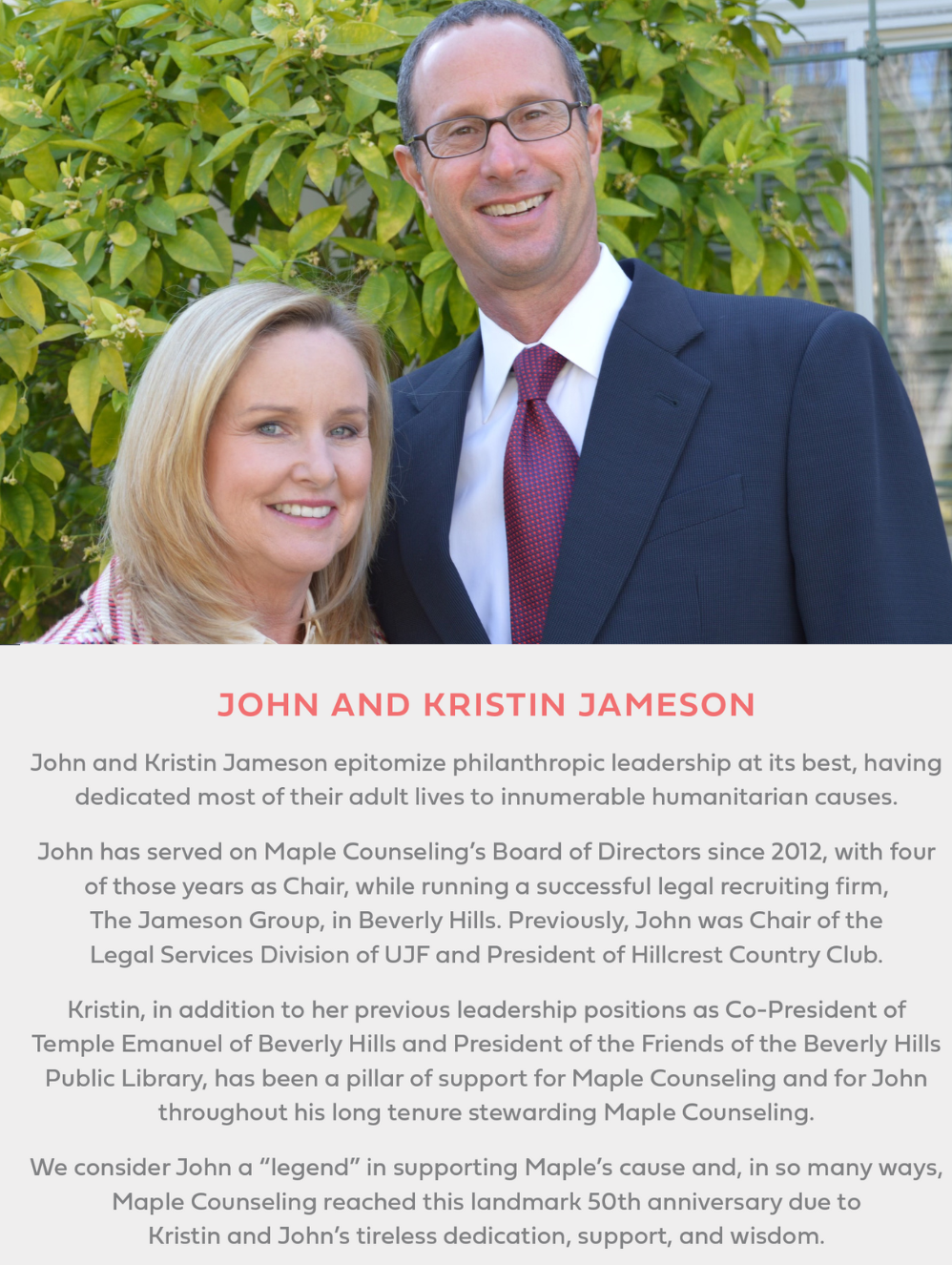 JOHN AND KRISTIN JAMESON

John and Kristin Jameson epitomize philanthropic leadership at its best, having dedicated most of their adult lives to innumerable humanitarian causes.

John has served on Maple Counseling's Board of Directors since 2012, with four of those years as Chair, while running a successful legal recruiting firm, The Jameson Group, in Beverly Hills. Previously, John was Chair of the Legal Services Division of UJF and President of Hillcrest Country Club.

Kristin, in addition to her previous leadership positions as Co-President of Temple Emanuel of Beverly Hills and President of the Friends of the Beverly Hills Public Library, has been a pillar of support for Maple Counseling and for John throughout his long tenure stewarding Maple Counseling.

We consider John a "legend" in supporting Maple's cause and, in so many ways, Maple Counseling reached this landmark 50th anniversary due to Kristin and John's tireless dedication, support, and wisdom.